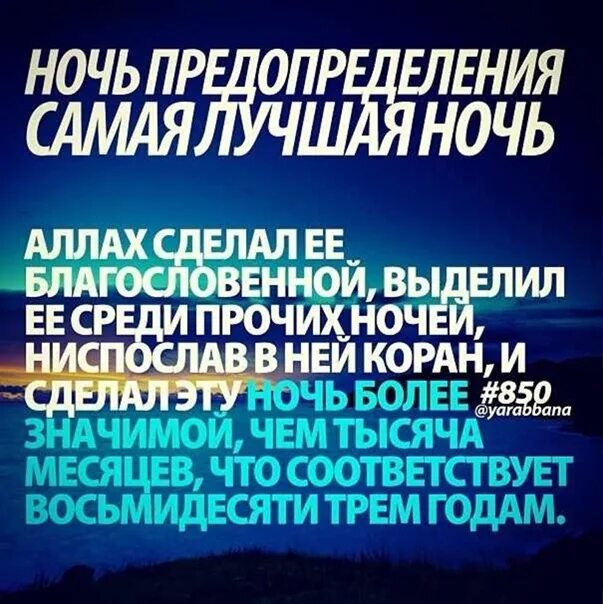 НОЧЬ ПРЕДОПРЕДЕЛЕНИЯ САМАЯ ЛУЧШАЯ НОЧЬ

АЛЛАХ СДЕЛАЛ ЕЕ БЛАГОСЛОВЕННОЙ, ВЫДЕЛИЛ ЕЕ СРЕДИ ПРОЧИХ НОЧЕЙ, НИСПОСЛАВ В НЕЙ КОРАН, И СДЕЛАЛ ЭТУ НОЧЬ БОЛЕЕ ЗНАЧИМОЙ, ЧЕМ ТЫСЯЧА МЕСЯЦЕВ, ЧТО СООТВЕТСТВУЕТ ВОСЬМИДЕСЯТИ ТРЕМ ГОДАМ.

#850
@yarabbana